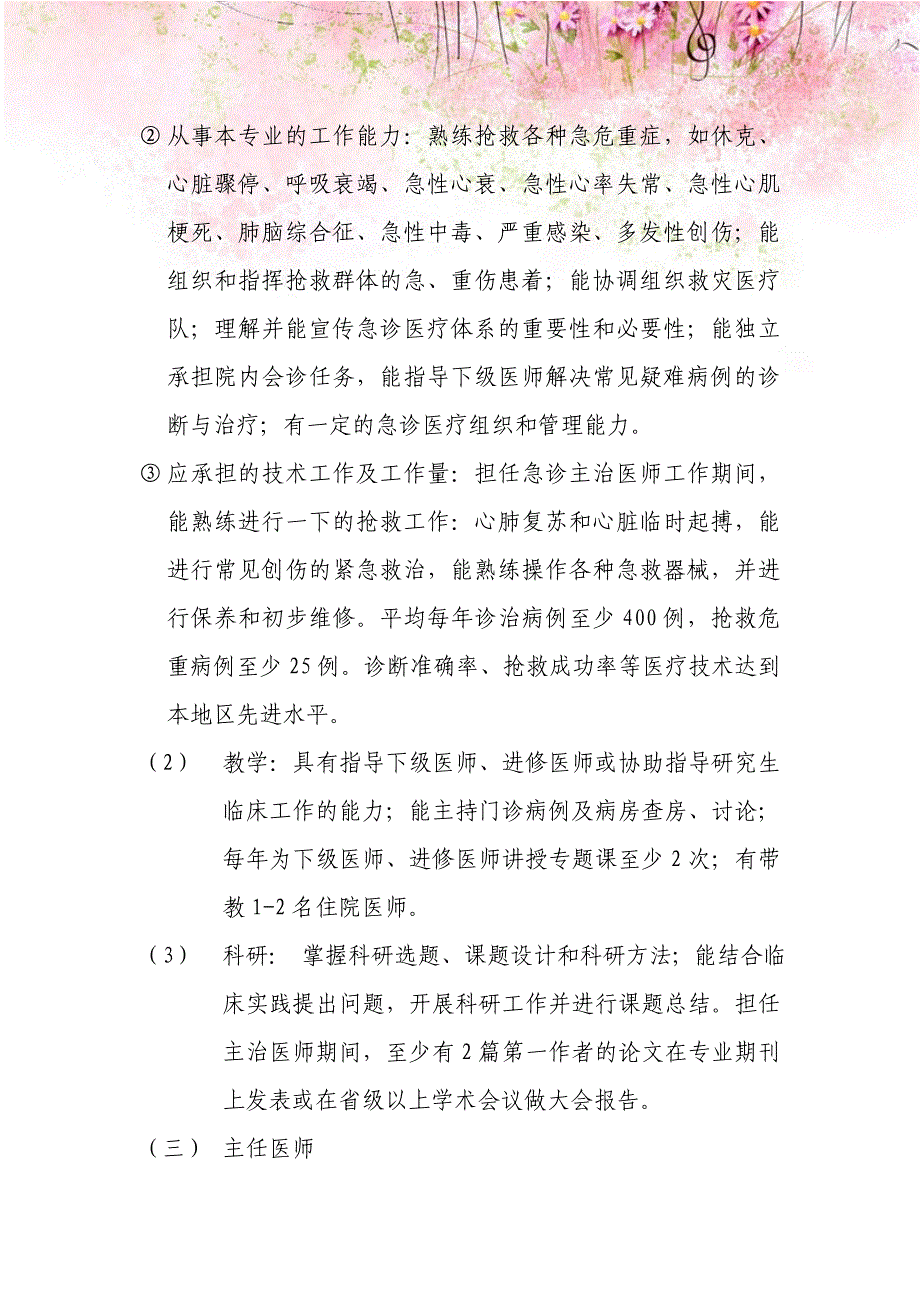 ② 从事本专业的工作能力：熟练抢救各种急危重症，如休克、心脏骤停、呼吸衰竭、急性心衰、急性心率失常、急性心肌梗死、肺脑综合征、急性中毒、严重感染、多发性创伤；能组织和指挥抢救群体的急、重伤患着；能协调组织救灾医疗队；理解并能宣传急诊医疗体系的重要性和必要性；能独立承担院内会诊任务，能指导下级医师解决常见疑难病例的诊断与治疗；有一定的急诊医疗组织和管理能力。

③ 应承担的技术工作及工作量：担任急诊主治医师工作期间，能熟练进行一下的抢救工作：心肺复苏和心脏临时起搏，能进行常见创伤的紧急救治，能熟练操作各种急救器械，并进行保养和初步维修。平均每年诊治病例至少 400 例，抢救危重病例至少 25 例。诊断准确率、抢救成功率等医疗技术达到本地区先进水平。

（2） 教学：具有指导下级医师、进修医师或协助指导研究生临床工作的能力；能主持门诊病例及病房查房、讨论；每年为下级医师、进修医师讲授专题课至少 2 次；有带教 1-2 名住院医师。

（3） 科研： 掌握科研选题、课题设计和科研方法；能结合临床实践提出问题，开展科研工作并进行课题总结。担任主治医师期间，至少有 2 篇第一作者的论文在专业期刊上发表或在省级以上学术会议做大会报告。

（三） 主任医师